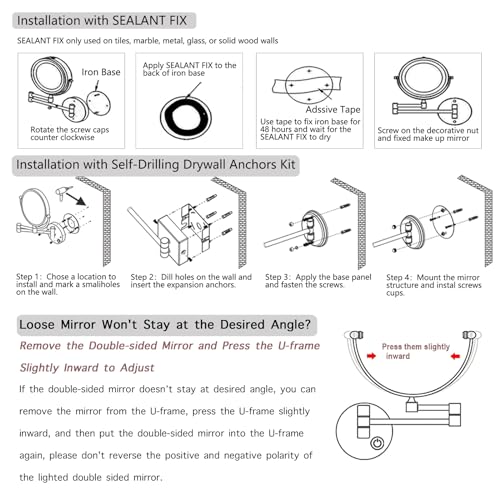 Installation with SEALANT FIX

SEALANT FIX only used on tiles, marble, metal, glass, or solid wood walls

Iron Base

Rotate the screw caps counter clockwise

Apply SEALANT FIX to the back of iron base

Adssive Tape

Use tape to fix iron base for 48 hours and wait for the SEALANT FIX to dry

Screw on the decorative nut and fixed make up mirror

Installation with Self-Drilling Drywall Anchors Kit

Step 1: Chose a location to install and mark a smaliholes on the wall.

Step 2: Dill holes on the wall and insert the expansion anchors.

Step 3: Apply the base panel and fasten the screws.

Step 4: Mount the mirror structure and instal screws cups.

Loose Mirror Won't Stay at the Desired Angle?

Remove the Double-sided Mirror and Press the U-frame Slightly Inward to Adjust

If the double-sided mirror doesn't stay at desired angle, you can remove the mirror from the U-frame, press the U-frame slightly inward, and then put the double-sided mirror into the U-frame again, please don't reverse the positive and negative polarity of the lighted double sided mirror.

Press them slightly inward